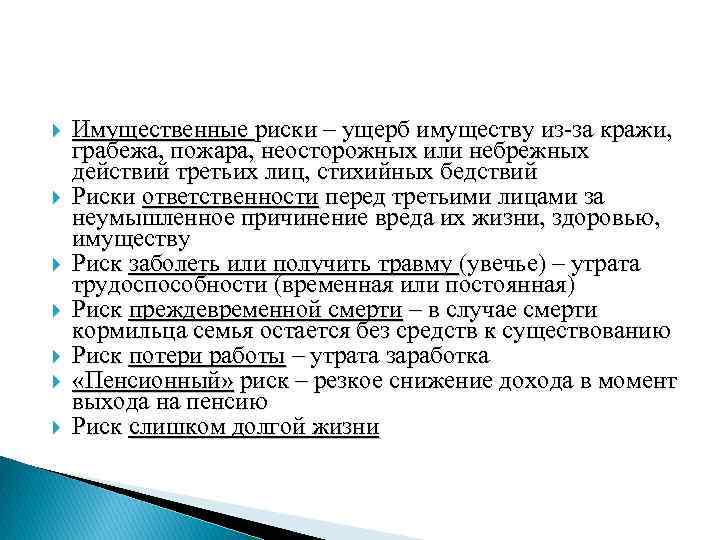 Имущественные риски – ущерб имуществу из-за кражи, грабежа, пожара, неосторожных или небрежных действий третьих лиц, стихийных бедствий

Риски ответственности перед третьими лицами за неумышленное причинение вреда их жизни, здоровью, имуществу

Риск заболеть или получить травму (увечье) – утрата трудоспособности (временная или постоянная)

Риск преждевременной смерти – в случае смерти кормильца семья остается без средств к существованию

Риск потери работы – утрата заработка

«Пенсионный» риск – резкое снижение дохода в момент выхода на пенсию

Риск слишком долгой жизни